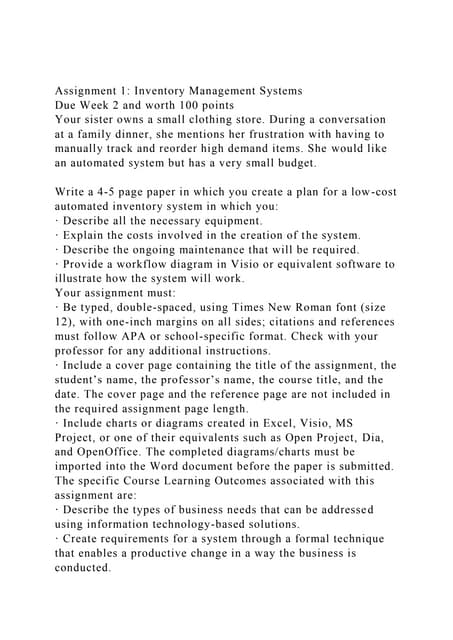 Assignment 1: Inventory Management Systems
Due Week 2 and worth 100 points
Your sister owns a small clothing store. During a conversation at a family dinner, she mentions her frustration with having to manually track and reorder high demand items. She would like an automated system but has a very small budget.

Write a 4-5 page paper in which you create a plan for a low-cost automated inventory system in which you:
· Describe all the necessary equipment.
· Explain the costs involved in the creation of the system.
· Describe the ongoing maintenance that will be required.
· Provide a workflow diagram in Visio or equivalent software to illustrate how the system will work.
Your assignment must:
· Be typed, double-spaced, using Times New Roman font (size 12), with one-inch margins on all sides; citations and references must follow APA or school-specific format. Check with your professor for any additional instructions.
· Include a cover page containing the title of the assignment, the student's name, the professor's name, the course title, and the date. The cover page and the reference page are not included in the required assignment page length.
· Include charts or diagrams created in Excel, Visio, MS Project, or one of their equivalents such as Open Project, Dia, and OpenOffice. The completed diagrams/charts must be imported into the Word document before the paper is submitted.
The specific Course Learning Outcomes associated with this assignment are:
· Describe the types of business needs that can be addressed using information technology-based solutions.
· Create requirements for a system through a formal technique that enables a productive change in a way the business is conducted.